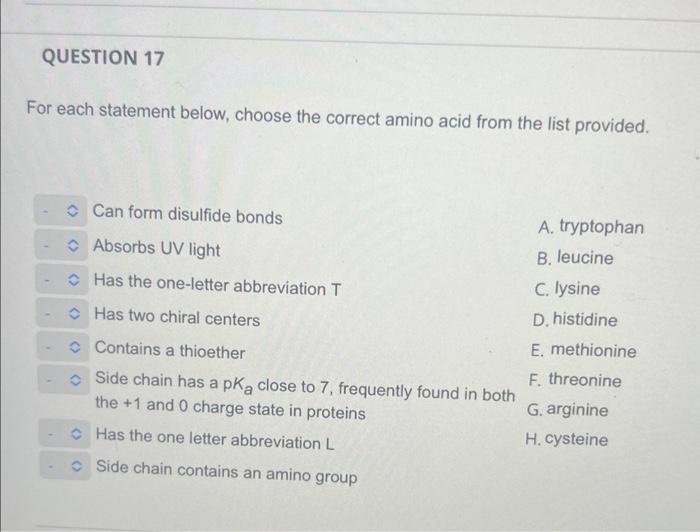 QUESTION 17

For each statement below, choose the correct amino acid from the list provided.

- Can form disulfide bonds
- Absorbs UV light
- Has the one-letter abbreviation T
- Has two chiral centers
- Contains a thioether
- Side chain has a $pK_a$ close to 7, frequently found in both the +1 and 0 charge state in proteins
- Has the one letter abbreviation L
- Side chain contains an amino group

A. tryptophan
B. leucine
C. lysine
D. histidine
E. methionine
F. threonine
G. arginine
H. cysteine